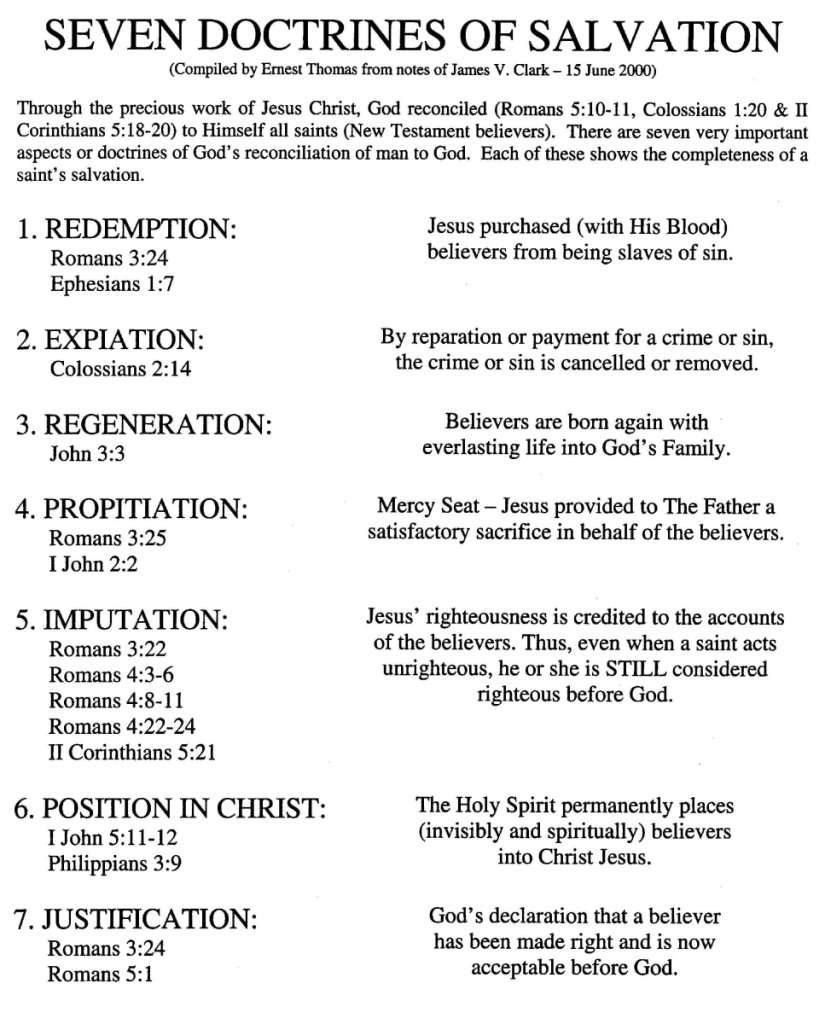 SEVEN DOCTRINES OF SALVATION

(Compiled by Ernest Thomas from notes of James V. Clark – 15 June 2000)

Through the precious work of Jesus Christ, God reconciled (Romans 5:10-11, Colossians 1:20 & II Corinthians 5:18-20) to Himself all saints (New Testament believers). There are seven very important aspects or doctrines of God's reconciliation of man to God. Each of these shows the completeness of a saint's salvation.

1. REDEMPTION:
Romans 3:24
Ephesians 1:7

Jesus purchased (with His Blood) believers from being slaves of sin.

2. EXPIATION:
Colossians 2:14

By reparation or payment for a crime or sin, the crime or sin is cancelled or removed.

3. REGENERATION:
John 3:3

Believers are born again with everlasting life into God's Family.

4. PROPITIATION:
Romans 3:25
I John 2:2

Mercy Seat – Jesus provided to The Father a satisfactory sacrifice in behalf of the believers.

5. IMPUTATION:
Romans 3:22
Romans 4:3-6
Romans 4:8-11
Romans 4:22-24
II Corinthians 5:21

Jesus' righteousness is credited to the accounts of the believers. Thus, even when a saint acts unrighteous, he or she is STILL considered righteous before God.

6. POSITION IN CHRIST:
I John 5:11-12
Philippians 3:9

The Holy Spirit permanently places (invisibly and spiritually) believers into Christ Jesus.

7. JUSTIFICATION:
Romans 3:24
Romans 5:1

God's declaration that a believer has been made right and is now acceptable before God.